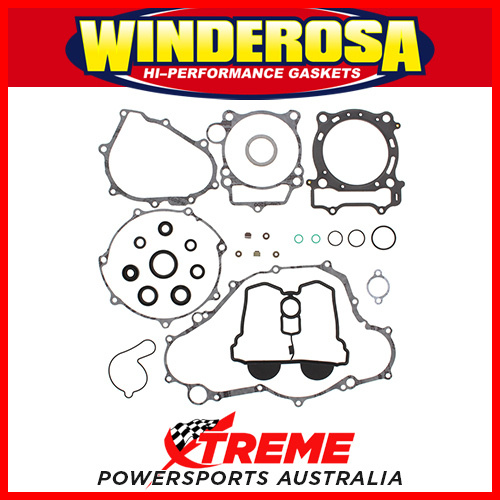 WINDEROSA
HI-PERFORMANCE GASKETS

XTREME
POWERSPORTS AUSTRALIA